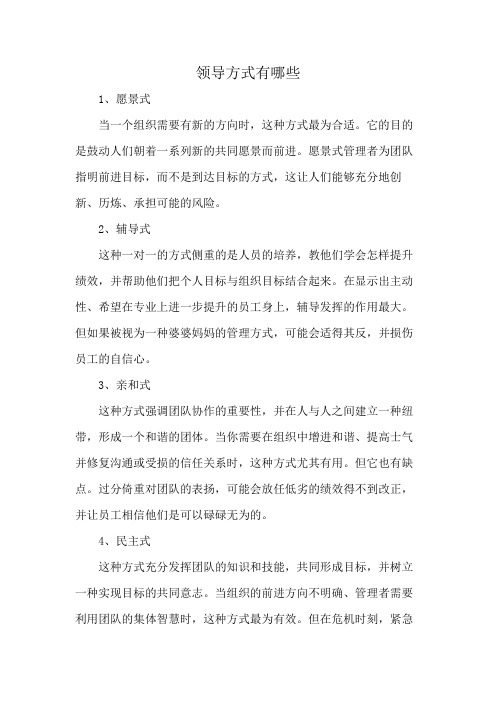 领导方式有哪些

1、愿景式

当一个组织需要有新的方向时，这种方式最为合适。它的目的是鼓动人们朝着一系列新的共同愿景而前进。愿景式管理者为团队指明前进目标，而不是到达目标的方式，这让人们能够充分地创新、历炼、承担可能的风险。

2、辅导式

这种一对一的方式侧重的是人员的培养，教他们学会怎样提升绩效，并帮助他们把个人目标与组织目标结合起来。在显示出主动性、希望在专业上进一步提升的员工身上，辅导发挥的作用最大。但如果被视为一种婆婆妈妈的管理方式，可能会适得其反，并损伤员工的自信心。

3、亲和式

这种方式强调团队协作的重要性，并在人与人之间建立一种纽带，形成一个和谐的团体。当你需要在组织中增进和谐、提高士气并修复沟通或受损的信任关系时，这种方式尤其有用。但它也有缺点。过分倚重对团队的表扬，可能会放任低劣的绩效得不到改正，并让员工相信他们是可以碌碌无为的。

4、民主式

这种方式充分发挥团队的知识和技能，共同形成目标，并树立一种实现目标的共同意志。当组织的前进方向不明确、管理者需要利用团队的集体智慧时，这种方式最为有效。但在危机时刻，紧急